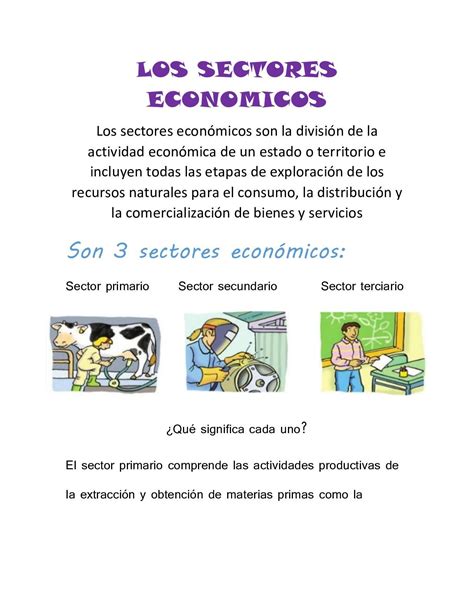 LOS SECTORES ECONOMICOS

Los sectores económicos son la división de la actividad económica de un estado o territorio e incluyen todas las etapas de exploración de los recursos naturales para el consumo, la distribución y la comercialización de bienes y servicios

Son 3 sectores económicos:

Sector primario Sector secundario Sector terciario

¿Qué significa cada uno?

El sector primario comprende las actividades productivas de la extracción y obtención de materias primas como la